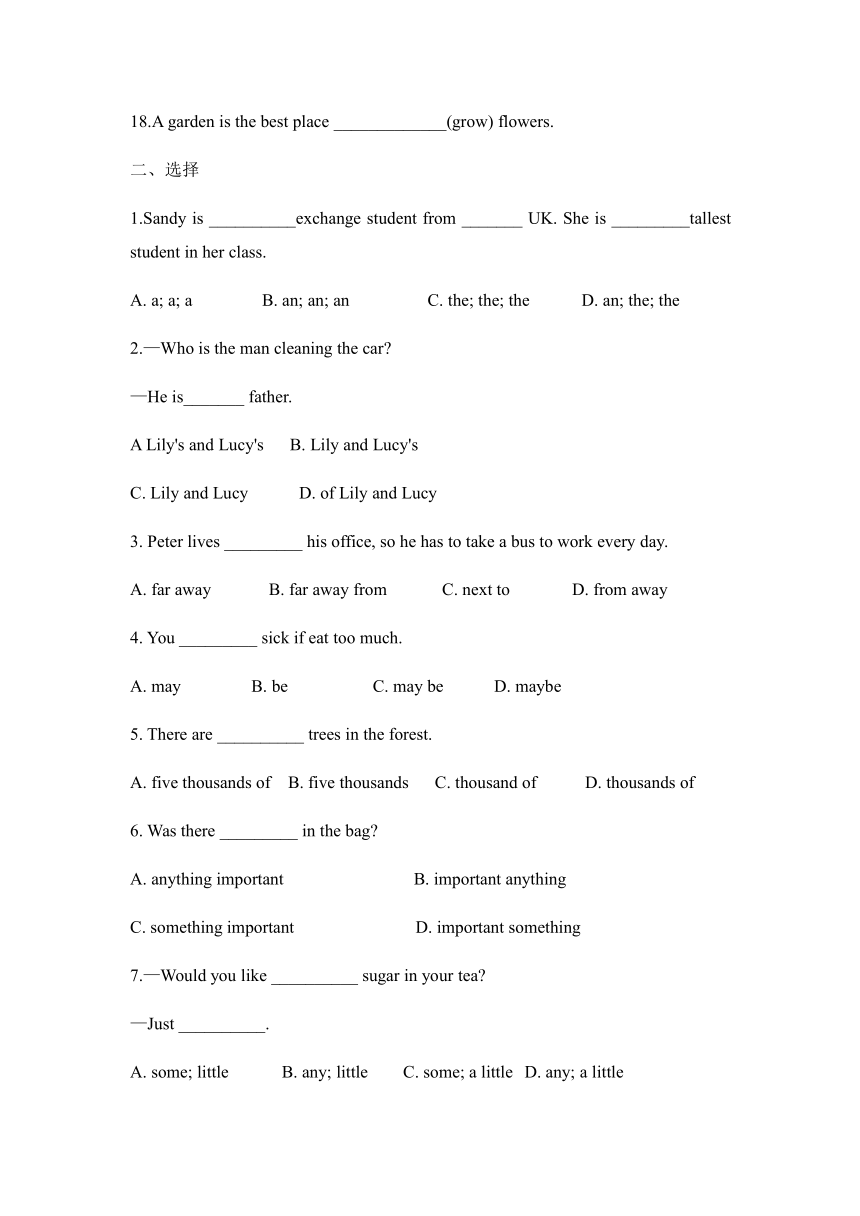 18.A garden is the best place _____________(grow) flowers.

二、选择

1.Sandy is __________exchange student from _______ UK. She is _________tallest student in her class.

A. a; a; a B. an; an; an C. the; the; the D. an; the; the

2.—Who is the man cleaning the car?

—He is_______ father.

A Lily's and Lucy's B. Lily and Lucy's

C. Lily and Lucy D. of Lily and Lucy

3. Peter lives _________ his office, so he has to take a bus to work every day.

A. far away B. far away from C. next to D. from away

4. You _________ sick if eat too much.

A. may B. be C. may be D. maybe

5. There are __________ trees in the forest.

A. five thousands of B. five thousands C. thousand of D. thousands of

6. Was there _________ in the bag?

A. anything important B. important anything

C. something important D. important something

7.—Would you like __________ sugar in your tea?

—Just __________.

A. some; little B. any; little C. some; a little D. any; a little